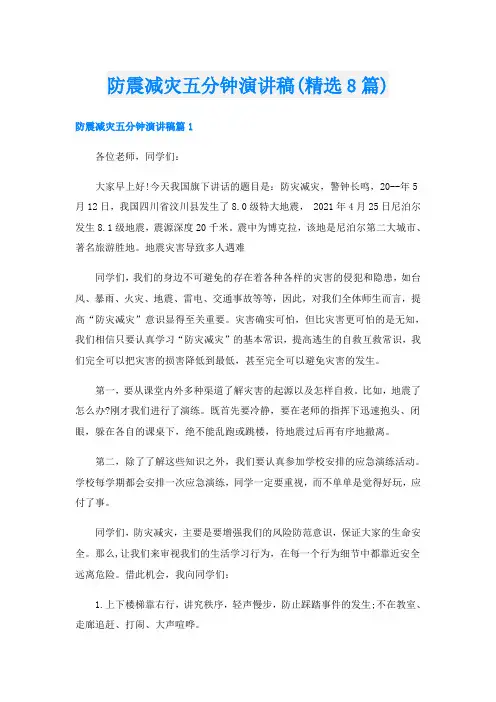 防震减灾五分钟演讲稿(精选8篇)

防震减灾五分钟演讲稿篇1

各位老师，同学们：

大家早上好!今天我国旗下讲话的题目是：防灾减灾，警钟长鸣，20--年5月12日，我国四川省汶川县发生了8.0级特大地震， 2021年4月25日尼泊尔发生8.1级地震，震源深度20千米，震中为博克拉，该地是尼泊尔第二大城市、著名旅游胜地。地震灾害导致多人遇难

同学们，我们的身边不可避免的存在着各种各样的灾害的侵犯和隐患，如台风、暴雨、火灾、地震、雷电、交通事故等等，因此，对我们全体师生而言，提高“防灾减灾”意识显得至关重要。灾害确实可怕，但比灾害更可怕的是无知，我们相信只要认真学习“防灾减灾”的基本常识，提高逃生的自救互救常识，我们完全可以把灾害的损害降低到最低，甚至完全可以避免灾害的发生。

第一，要从课堂内外多种渠道了解灾害的起源以及怎样自救。比如，地震了怎么办?刚才我们进行了演练。既首先要冷静，要在老师的指挥下迅速抱头、闭眼，躲在各自的课桌下，绝不能乱跑或跳楼，待地震过后再有序地撤离。

第二，除了了解这些知识之外，我们要认真参加学校安排的应急演练活动。学校每学期都会安排一次应急演练，同学一定要重视，而不单单是觉得好玩，应付了事。

同学们，防灾减灾，主要是要增强我们的风险防范意识，保证大家的生命安全。那么，让我们来审视我们的生活学习行为，在每一个行为细节中都靠近安全远离危险。借此机会，我向同学们：

1.上下楼梯靠右行，讲究秩序，轻声慢步，防止踩踏事件的发生;不在教室、走廊追赶、打闹、大声喧哗。